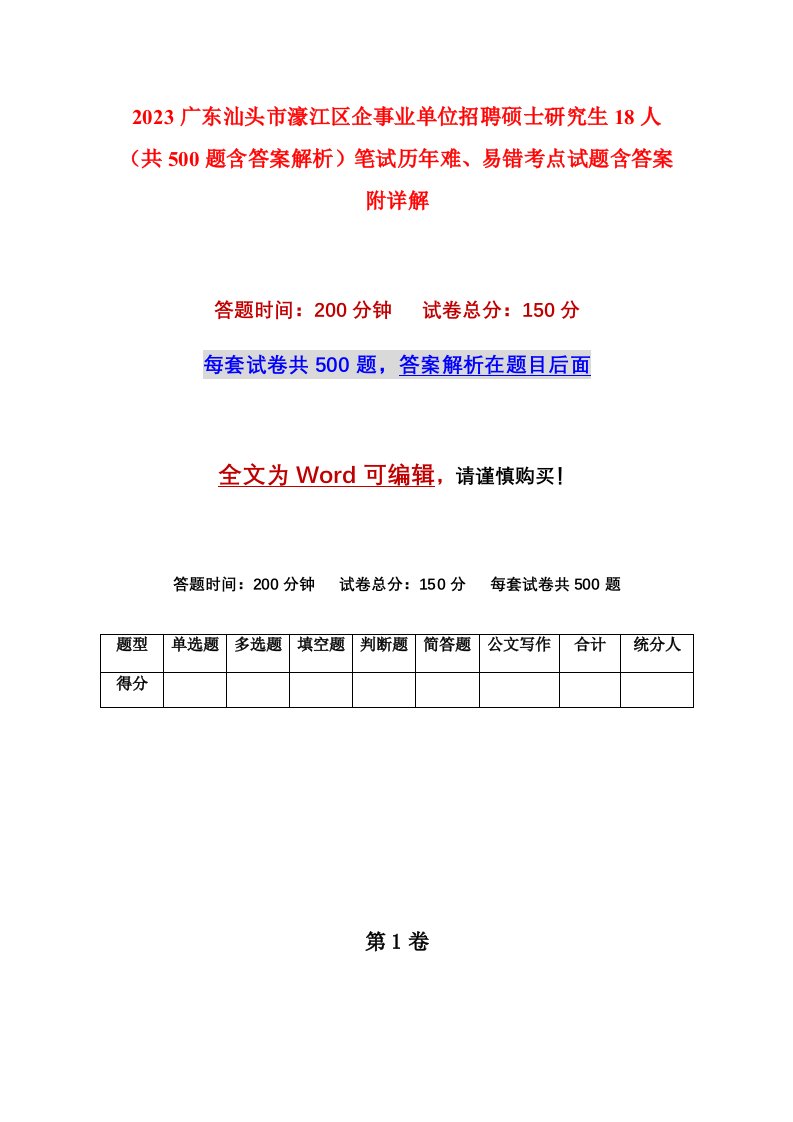 2023 广东汕头市濠江区企事业单位招聘硕士研究生 18 人（共 500 题含答案解析）笔试历年难、易错考点试题含答案附详解

答题时间：200 分钟　试卷总分：150 分

每套试卷共 500 题，答案解析在题目后面

全文为 Word 可编辑，请谨慎购买！

答题时间：200 分钟　试卷总分：150 分　每套试卷共 500 题

| 题型 | 单选题 | 多选题 | 填空题 | 判断题 | 简答题 | 公文写作 | 合计 | 统分人 |
|---|---|---|---|---|---|---|---|---|
| 得分 | | | | | | | | |

第 1 卷